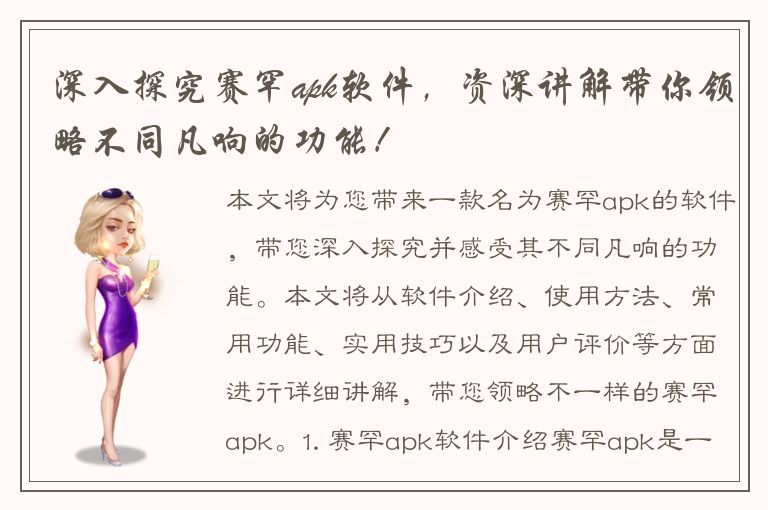 深入探究赛罕apk软件，资深讲解带你领略不同凡响的功能！

本文将为您带来一款名为赛罕apk的软件，带您深入探究并感受其不同凡响的功能。本文将从软件介绍、使用方法、常用功能、实用技巧以及用户评价等方面进行详细讲解，带您领略不一样的赛罕apk。1. 赛罕apk软件介绍赛罕apk是一